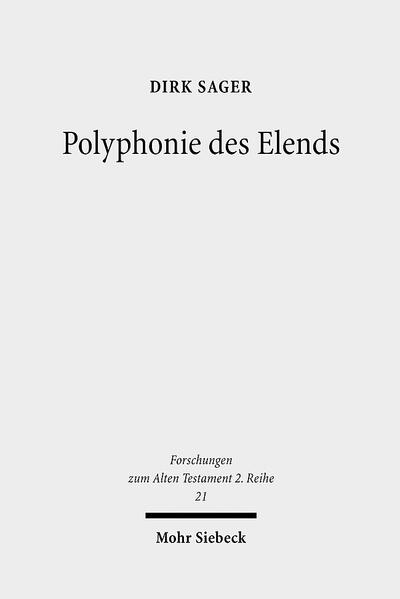 DIRK SAGER

Polyphonie des Elends

Forschungen zum Alten Testament 2. Reihe 21

Mohr Siebeck